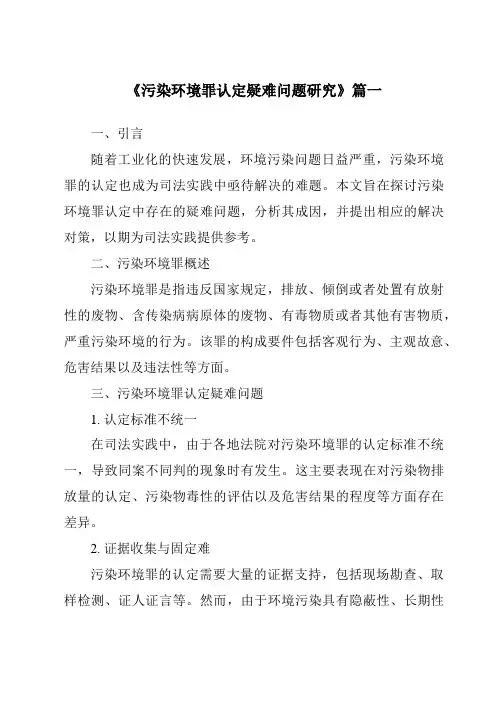 《污染环境罪认定疑难问题研究》篇一

一、引言

随着工业化的快速发展，环境污染问题日益严重，污染环境罪的认定也成为司法实践中亟待解决的难题。本文旨在探讨污染环境罪认定中存在的疑难问题，分析其成因，并提出相应的解决对策，以期为司法实践提供参考。

二、污染环境罪概述

污染环境罪是指违反国家规定，排放、倾倒或者处置有放射性的废物、含传染病病原体的废物、有毒物质或者其他有害物质，严重污染环境的行为。该罪的构成要件包括客观行为、主观故意、危害结果以及违法性等方面。

三、污染环境罪认定疑难问题

1. 认定标准不统一

在司法实践中，由于各地法院对污染环境罪的认定标准不统一，导致同案不同判的现象时有发生。这主要表现在对污染物排放量的认定、污染物毒性的评估以及危害结果的程度等方面存在差异。

2. 证据收集与固定难

污染环境罪的认定需要大量的证据支持，包括现场勘查、取样检测、证人证言等。然而，由于环境污染具有隐蔽性、长期性